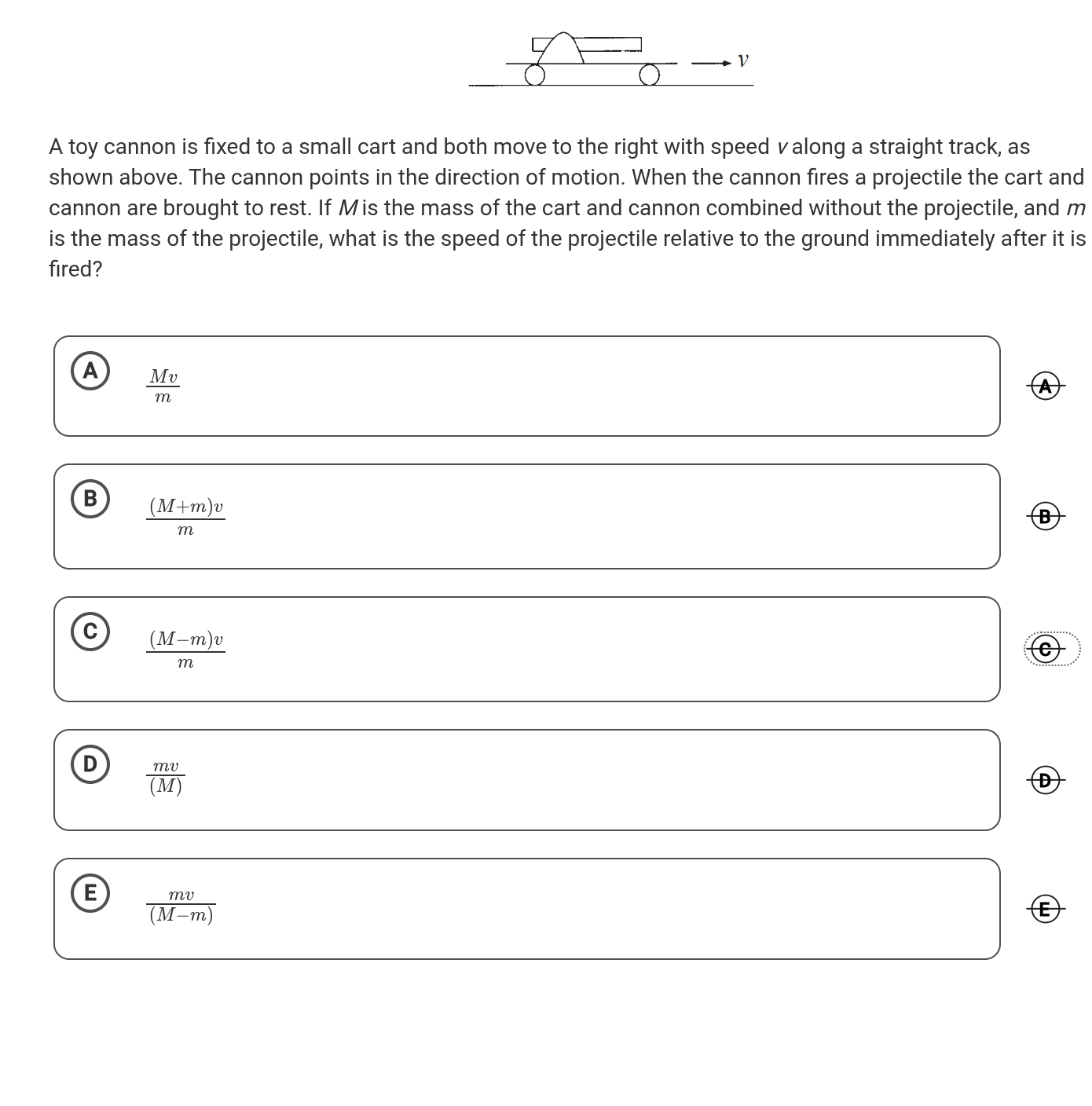 $v$

A toy cannon is fixed to a small cart and both move to the right with speed $v$ along a straight track, as shown above. The cannon points in the direction of motion. When the cannon fires a projectile the cart and cannon are brought to rest. If $M$ is the mass of the cart and cannon combined without the projectile, and $m$ is the mass of the projectile, what is the speed of the projectile relative to the ground immediately after it is fired?

A $\frac{Mv}{m}$

A

B $\frac{(M+m)v}{m}$

B

C $\frac{(M-m)v}{m}$

C

D $\frac{mv}{(M)}$

D

E $\frac{mv}{(M-m)}$

E